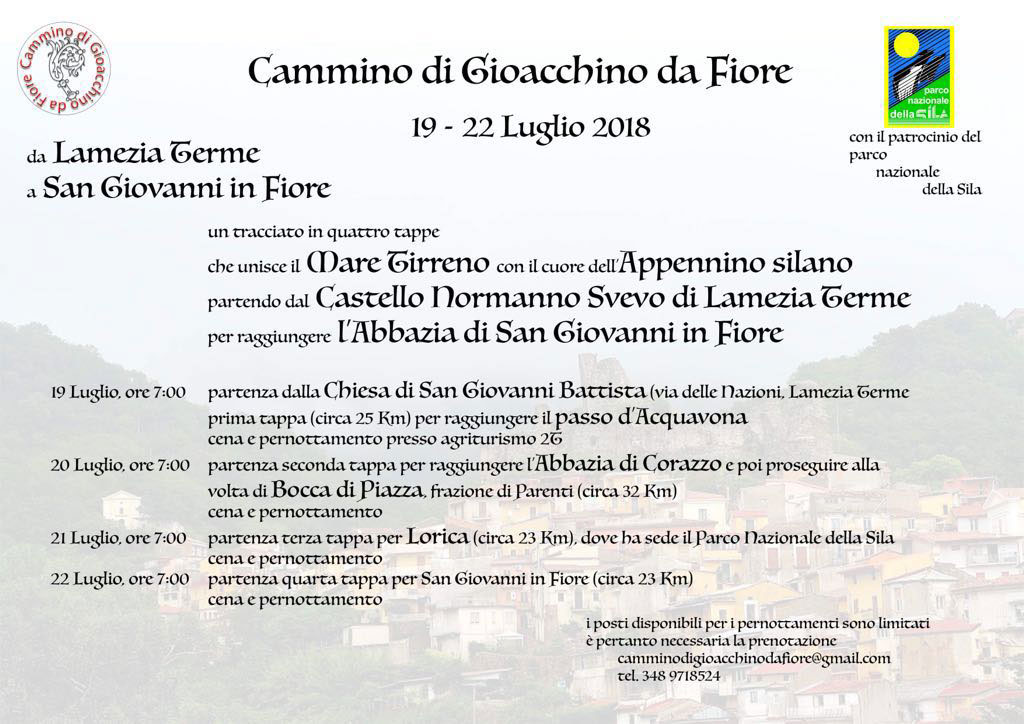 Cammino di Gioacchino da Fiore

Cammino di Gioacchino da Fiore

19 - 22 Luglio 2018

parco nazionale della SILA

con il patrocinio del parco nazionale della Sila

da Lamezia Terme
a San Giovanni in Fiore

un tracciato in quattro tappe
che unisce il Mare Tirreno con il cuore dell'Appennino silano
partendo dal Castello Normanno Svevo di Lamezia Terme
per raggiungere l'Abbazia di San Giovanni in Fiore

19 Luglio, ore 7:00 partenza dalla Chiesa di San Giovanni Battista (via delle Nazioni, Lamezia Terme
prima tappa (circa 25 Km) per raggiungere il passo d'Acquavona
cena e pernottamento presso agriturismo 2T
20 Luglio, ore 7:00 partenza seconda tappa per raggiungere l'Abbazia di Corazzo e poi proseguire alla volta di Bocca di Piazza, frazione di Parenti (circa 32 Km)
cena e pernottamento
21 Luglio, ore 7:00 partenza terza tappa per Lorica (circa 23 Km), dove ha sede il Parco Nazionale della Sila
cena e pernottamento
22 Luglio, ore 7:00 partenza quarta tappa per San Giovanni in Fiore (circa 23 Km)
cena e pernottamento

i posti disponibili per i pernottamenti sono limitati
è pertanto necessaria la prenotazione
camminodigioacchinodafiore@gmail.com
tel. 348 9718524